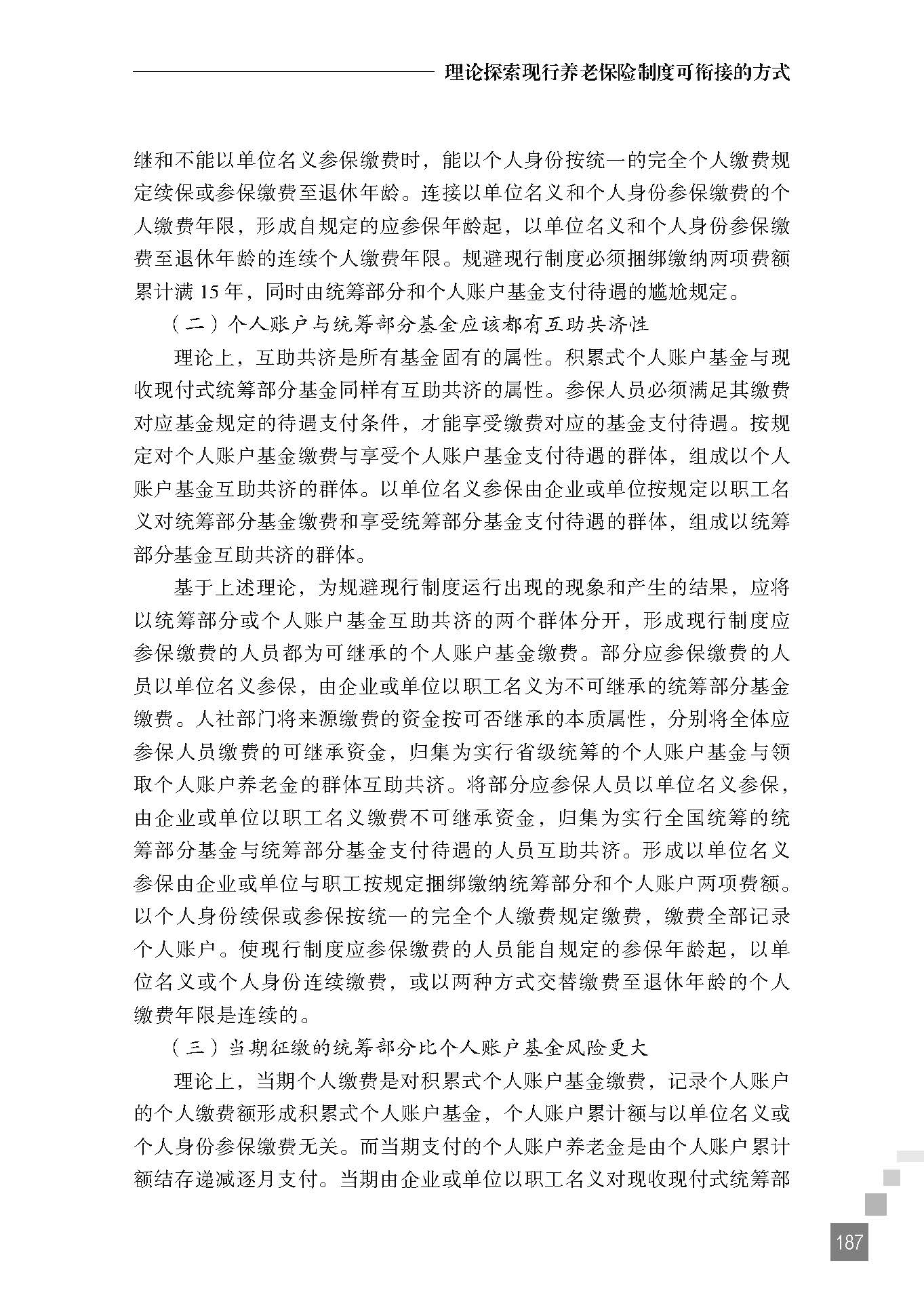 理论探索现行养老保险制度可衔接的方式

继和不能以单位名义参保缴费时，能以个人身份按统一的完全个人缴费规定续保或参保缴费至退休年龄。连接以单位名义和个人身份参保缴费的个人缴费年限，形成自规定的应参保年龄起，以单位名义和个人身份参保缴费至退休年龄的连续个人缴费年限。规避现行制度必须捆绑缴纳两项费额累计满 15 年，同时由统筹部分和个人账户基金支付待遇的尴尬规定。

（二）个人账户与统筹部分基金应该都有互助共济性

理论上，互助共济是所有基金固有的属性。积累式个人账户基金与现收现付式统筹部分基金同样有互助共济的属性。参保人员必须满足其缴费对应基金规定的待遇支付条件，才能享受缴费对应的基金支付待遇。按规定对个人账户基金缴费与享受个人账户基金支付待遇的群体，组成以个人账户基金互助共济的群体。以单位名义参保由企业或单位按规定以职工名义对统筹部分基金缴费和享受统筹部分基金支付待遇的群体，组成以统筹部分基金互助共济的群体。

基于上述理论，为规避现行制度运行出现的现象和产生的结果，应将以统筹部分或个人账户基金互助共济的两个群体分开，形成现行制度应参保缴费的人员都为可继承的个人账户基金缴费。部分应参保缴费的人员以单位名义参保，由企业或单位以职工名义为不可继承的统筹部分基金缴费。人社部门将来源缴费的资金按可否继承的本质属性，分别将全体应参保人员缴费的可继承资金，归集为实行省级统筹的个人账户基金与领取个人账户养老金的群体互助共济。将部分应参保人员以单位名义参保，由企业或单位以职工名义缴费不可继承资金，归集为实行全国统筹的统筹部分基金与统筹部分基金支付待遇的人员互助共济。形成以单位名义参保由企业或单位与职工按规定捆绑缴纳统筹部分和个人账户两项费额。以个人身份续保或参保按统一的完全个人缴费规定缴费，缴费全部记录个人账户。使现行制度应参保缴费的人员能自规定的参保年龄起，以单位名义或个人身份连续缴费，或以两种方式交替缴费至退休年龄的个人缴费年限是连续的。

（三）当期征缴的统筹部分比个人账户基金风险更大

理论上，当期个人缴费是对积累式个人账户基金缴费，记录个人账户的个人缴费额形成积累式个人账户基金，个人账户累计额与以单位名义或个人身份参保缴费无关。而当期支付的个人账户养老金是由个人账户累计额结存递减逐月支付。当期由企业或单位以职工名义对现收现付式统筹部

187